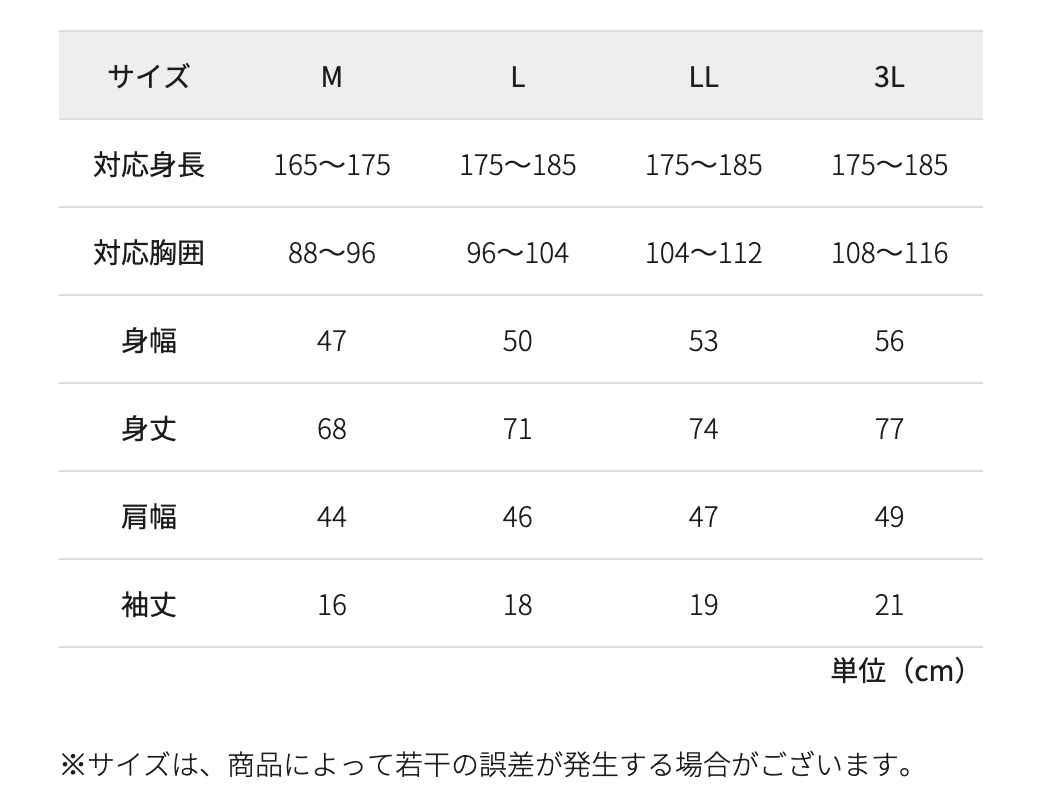 | サイズ | M | L | LL | 3L |
|---|---|---|---|---|
| 対応身長 | 165〜175 | 175〜185 | 175〜185 | 175〜185 |
| 対応胸囲 | 88〜96 | 96〜104 | 104〜112 | 108〜116 |
| 身幅 | 47 | 50 | 53 | 56 |
| 身丈 | 68 | 71 | 74 | 77 |
| 肩幅 | 44 | 46 | 47 | 49 |
| 袖丈 | 16 | 18 | 19 | 21 |

単位（cm）

※サイズは、商品によって若干の誤差が発生する場合がございます。